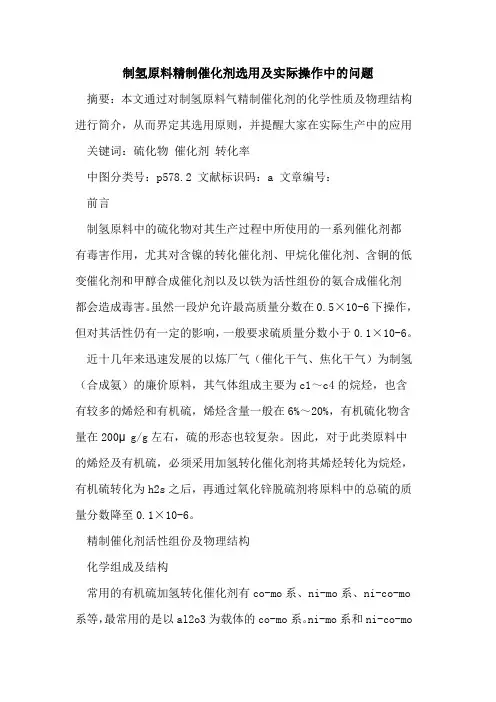 制氢原料精制催化剂选用及实际操作中的问题

摘要：本文通过对制氢原料气精制催化剂的化学性质及物理结构进行简介，从而界定其选用原则，并提醒大家在实际生产中的应用

关键词：硫化物 催化剂 转化率

中图分类号：p578.2 文献标识码：a 文章编号：

前言

制氢原料中的硫化物对其生产过程中所使用的一系列催化剂都有毒害作用，尤其对含镍的转化催化剂、甲烷化催化剂、含铜的低变催化剂和甲醇合成催化剂以及以铁为活性组份的氨合成催化剂都会造成毒害。虽然一段炉允许最高质量分数在0.5×10-6下操作，但对其活性仍有一定的影响，一般要求硫质量分数小于0.1×10-6。

近十几年来迅速发展的以炼厂气（催化干气、焦化干气）为制氢（合成氨）的廉价原料，其气体组成主要为c1～c4的烷烃，也含有较多的烯烃和有机硫，烯烃含量一般在6%～20%，有机硫化物含量在200μ g/g左右，硫的形态也较复杂。因此，对于此类原料中的烯烃及有机硫，必须采用加氢转化催化剂将其烯烃转化为烷烃，有机硫转化为h2s之后，再通过氧化锌脱硫剂将原料中的总硫的质量分数降至0.1×10-6。

精制催化剂活性组份及物理结构

化学组成及结构

常用的有机硫加氢转化催化剂有co-mo系、ni-mo系、ni-co-mo系等，最常用的是以al2o3为载体的co-mo系。ni-mo系和ni-co-mo